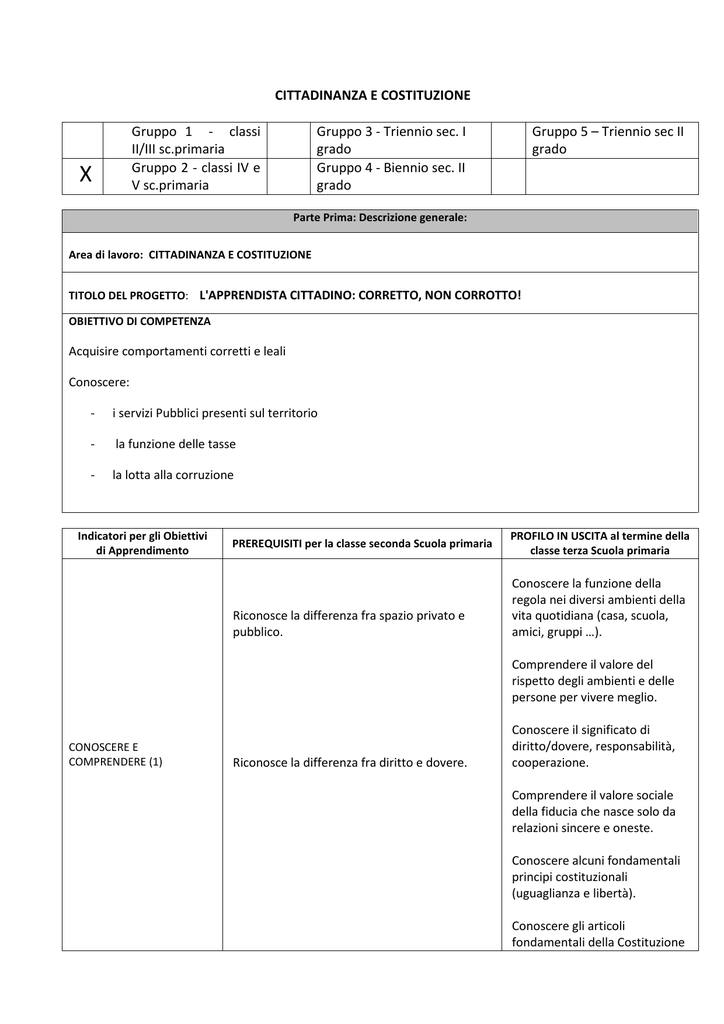 CITTADINANZA E COSTITUZIONE

|  | Gruppo 1 - classi II/III sc.primaria |  | Gruppo 3 - Triennio sec. I grado |  | Gruppo 5 – Triennio sec II grado |
|---|---|---|---|---|---|
| X | Gruppo 2 - classi IV e V sc.primaria |  | Gruppo 4 - Biennio sec. II grado |  |  |

Parte Prima: Descrizione generale:

Area di lavoro: CITTADINANZA E COSTITUZIONE

TITOLO DEL PROGETTO: L'APPRENDISTA CITTADINO: CORRETTO, NON CORROTTO!

OBIETTIVO DI COMPETENZA

Acquisire comportamenti corretti e leali

Conoscere:

- i servizi Pubblici presenti sul territorio
- la funzione delle tasse
- la lotta alla corruzione

| Indicatori per gli Obiettivi di Apprendimento | PREREQUISITI per la classe seconda Scuola primaria | PROFILO IN USCITA al termine della classe terza Scuola primaria |
|---|---|---|
| CONOSCERE E COMPRENDERE (1) | Riconosce la differenza fra spazio privato e pubblico. Riconosce la differenza fra diritto e dovere. | Conoscere la funzione della regola nei diversi ambienti della vita quotidiana (casa, scuola, amici, gruppi …). Comprendere il valore del rispetto degli ambienti e delle persone per vivere meglio. Conoscere il significato di diritto/dovere, responsabilità, cooperazione. Comprendere il valore sociale della fiducia che nasce solo da relazioni sincere e oneste. Conoscere alcuni fondamentali principi costituzionali (uguaglianza e libertà). Conoscere gli articoli fondamentali della Costituzione |